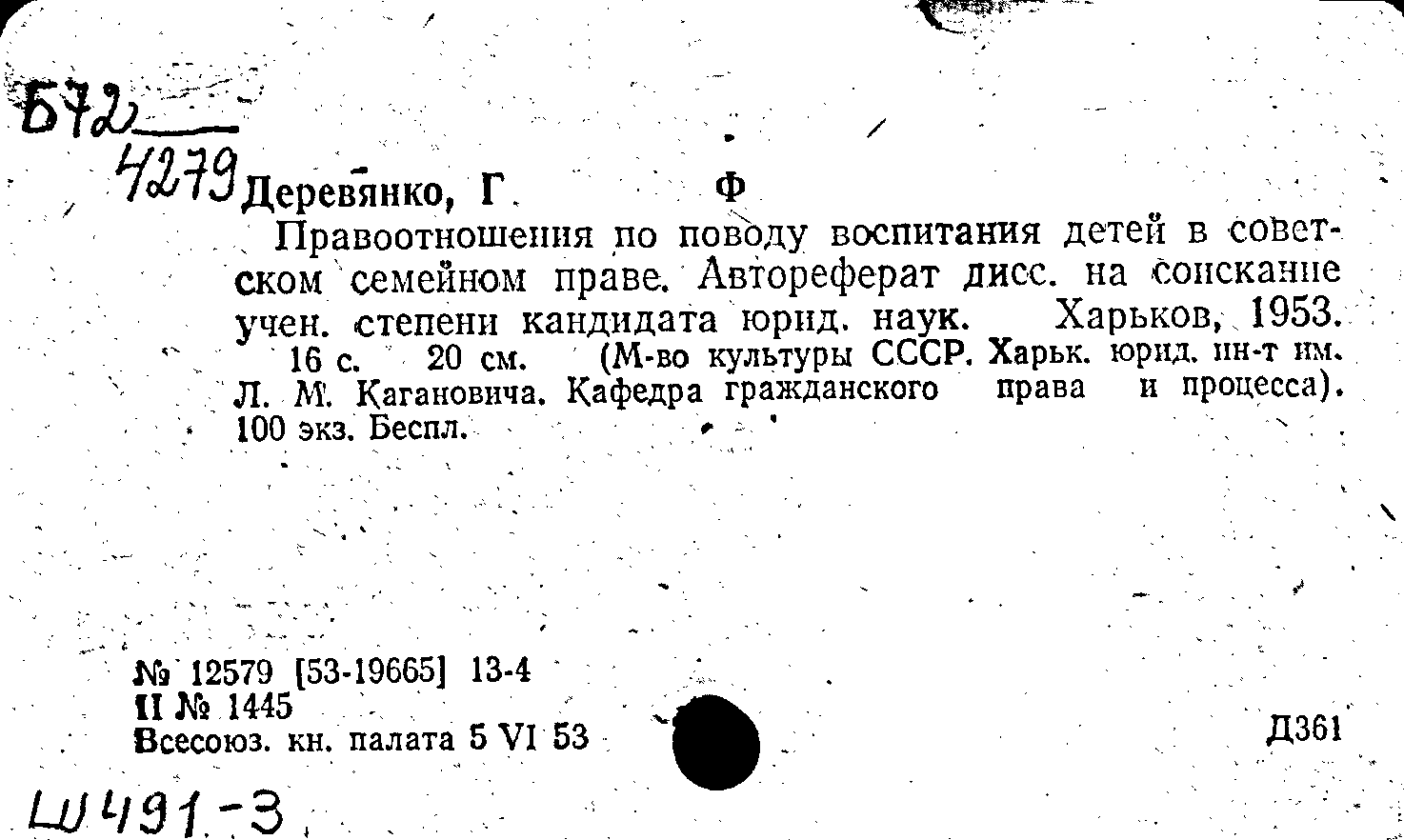 Б72

4279 Деревянко, Г. Ф

Правоотношения по поводу воспитания детей в советском семейном праве. Автореферат дисс. на соискание учен. степени кандидата юрид. наук. Харьков, 1953. 16 с. 20 см. (М-во культуры СССР. Харьк. юрид. ин-т им. Л. М. Кагановича. Кафедра гражданского права и процесса). 100 экз. Беспл.

№ 12579 [53-19665] 13-4
II № 1445
Всесоюз. кн. палата 5 VI 53

Д361

Ш491-3